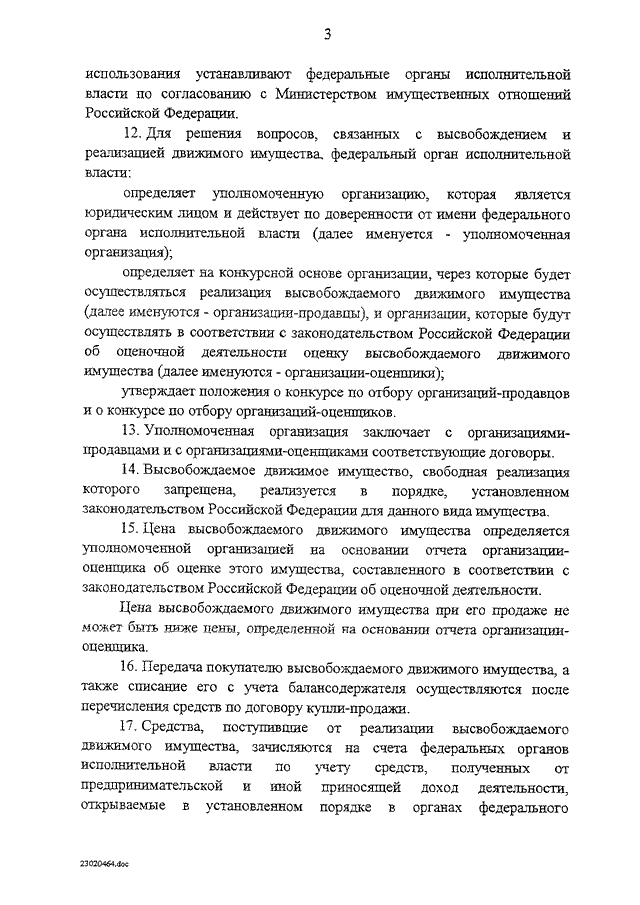 3

использования устанавливают федеральные органы исполнительной власти по согласованию с Министерством имущественных отношений Российской Федерации.

12. Для решения вопросов, связанных с высвобождением и реализацией движимого имущества, федеральный орган исполнительной власти:

определяет уполномоченную организацию, которая является юридическим лицом и действует по доверенности от имени федерального органа исполнительной власти (далее именуется - уполномоченная организация);

определяет на конкурсной основе организации, через которые будет осуществляться реализация высвобождаемого движимого имущества (далее именуются - организации-продавцы), и организации, которые будут осуществлять в соответствии с законодательством Российской Федерации об оценочной деятельности оценку высвобождаемого движимого имущества (далее именуются - организации-оценщики);

утверждает положения о конкурсе по отбору организаций-продавцов и о конкурсе по отбору организаций-оценщиков.

13. Уполномоченная организация заключает с организациями-продавцами и с организациями-оценщиками соответствующие договоры.

14. Высвобождаемое движимое имущество, свободная реализация которого запрещена, реализуется в порядке, установленном законодательством Российской Федерации для данного вида имущества.

15. Цена высвобождаемого движимого имущества определяется уполномоченной организацией на основании отчета организации-оценщика об оценке этого имущества, составленного в соответствии с законодательством Российской Федерации об оценочной деятельности.

Цена высвобождаемого движимого имущества при его продаже не может быть ниже цены, определенной на основании отчета организации-оценщика.

16. Передача покупателю высвобождаемого движимого имущества, а также списание его с учета балансодержателя осуществляются после перечисления средств по договору купли-продажи.

17. Средства, поступившие от реализации высвобождаемого движимого имущества, зачисляются на счета федеральных органов исполнительной власти по учету средств, полученных от предпринимательской и иной приносящей доход деятельности, открываемые в установленном порядке в органах федерального

23020464.doc